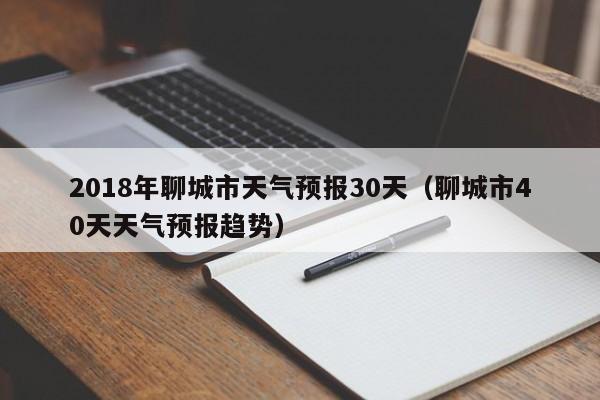 2018年聊城市天气预报30天（聊城市40天天气预报趋势）